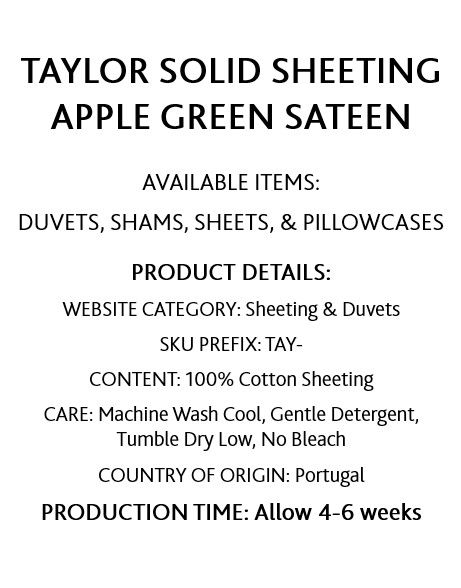 TAYLOR SOLID SHEETING
APPLE GREEN SATEEN

AVAILABLE ITEMS:

DUVETS, SHAMS, SHEETS, & PILLOWCASES

PRODUCT DETAILS:

WEBSITE CATEGORY: Sheeting & Duvets

SKU PREFIX: TAY-

CONTENT: 100% Cotton Sheeting

CARE: Machine Wash Cool, Gentle Detergent, Tumble Dry Low, No Bleach

COUNTRY OF ORIGIN: Portugal

PRODUCTION TIME: Allow 4-6 weeks